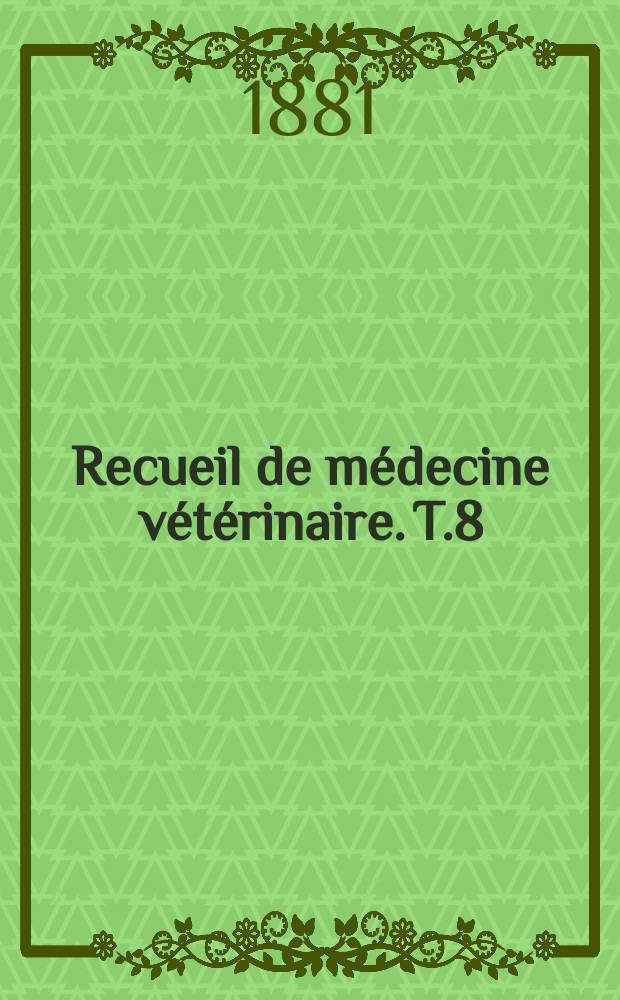 1881

Recueil de médecine vétérinaire. T.8